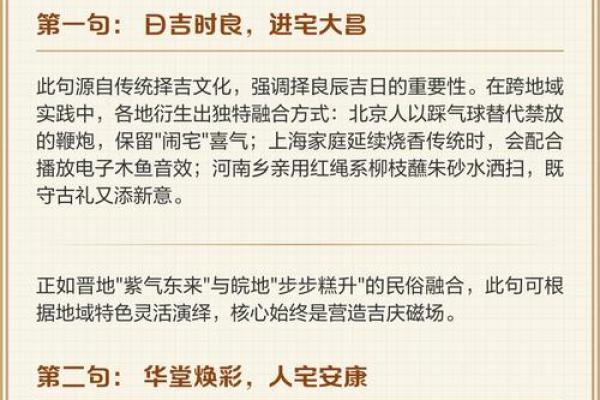 第一句：日吉时良，进宅大昌

此句源自传统择吉文化，强调择良辰吉日的重要性。在跨地域实践中，各地衍生出独特融合方式：北京人以踩气球替代禁放的鞭炮，保留"闹宅"喜气；上海家庭延续烧香传统时，会配合播放电子木鱼音效；河南乡亲用红绳系柳枝蘸朱砂水洒扫，既守古礼又添新意。

正如晋地"紫气东来"与皖地"步步糕升"的民俗融合，此句可根据地域特色灵活演绎，核心始终是营造吉庆磁场。

第二句：华堂焕彩，人宅安康